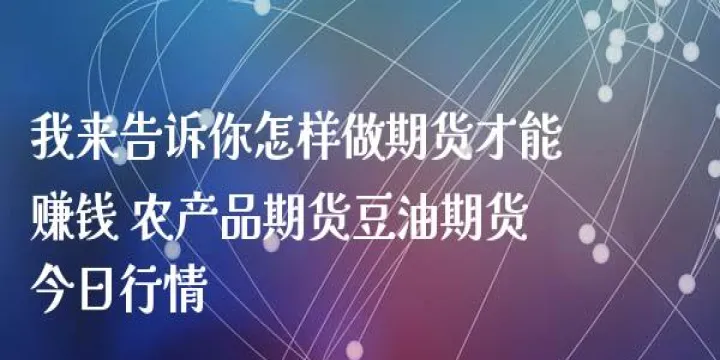 我来告诉你怎样做期货才能赚钱 农产品期货豆油期货今日行情